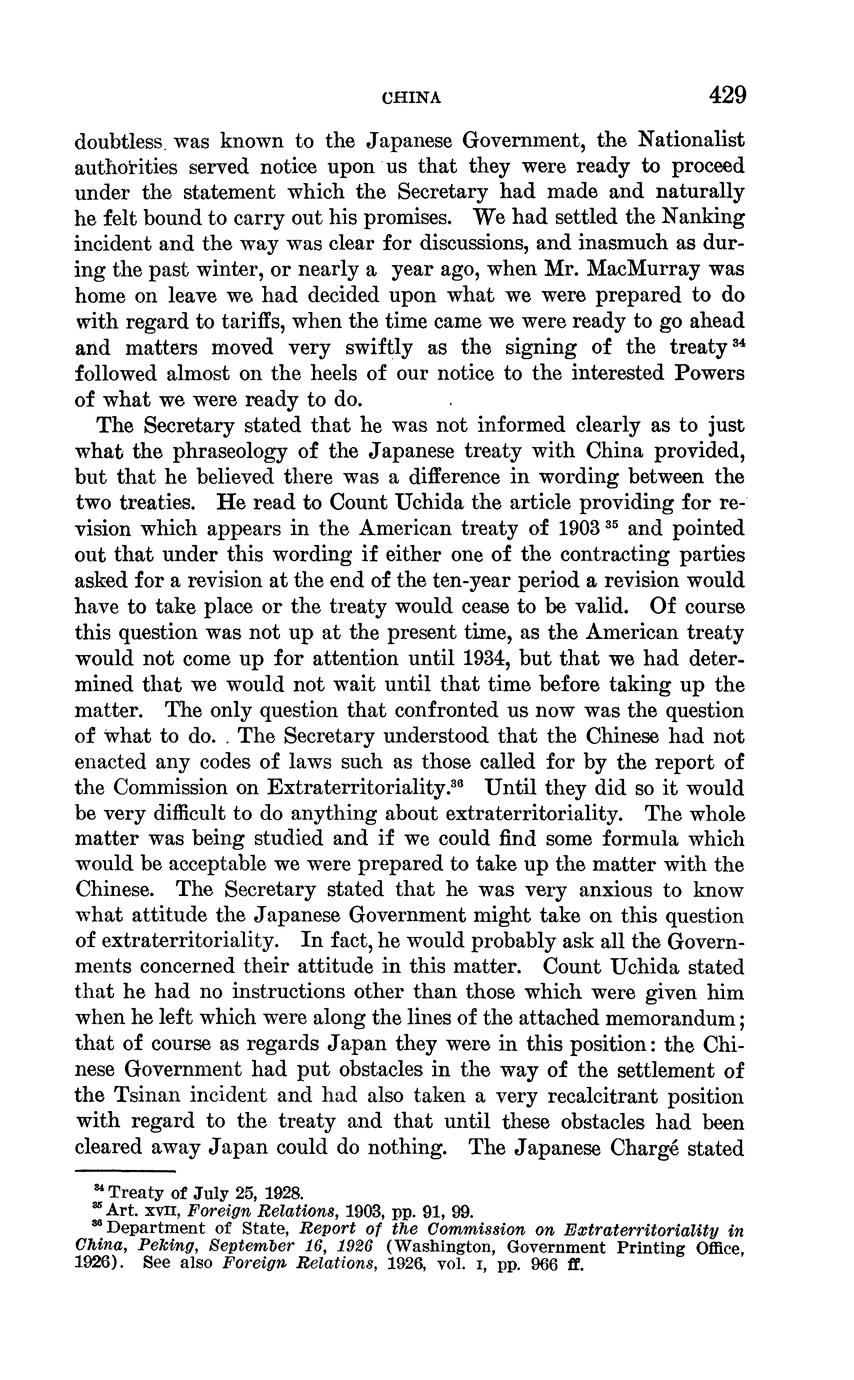 CHINA 429

doubtless was known to the Japanese Government, the Nationalist authorities served notice upon us that they were ready to proceed under the statement which the Secretary had made and naturally he felt bound to carry out his promises. We had settled the Nanking incident and the way was clear for discussions, and inasmuch as during the past winter, or nearly a year ago, when Mr. MacMurray was home on leave we had decided upon what we were prepared to do with regard to tariffs, when the time came we were ready to go ahead and matters moved very swiftly as the signing of the treaty $^{34}$ followed almost on the heels of our notice to the interested Powers of what we were ready to do.

The Secretary stated that he was not informed clearly as to just what the phraseology of the Japanese treaty with China provided, but that he believed there was a difference in wording between the two treaties. He read to Count Uchida the article providing for revision which appears in the American treaty of 1903 $^{35}$ and pointed out that under this wording if either one of the contracting parties asked for a revision at the end of the ten-year period a revision would have to take place or the treaty would cease to be valid. Of course this question was not up at the present time, as the American treaty would not come up for attention until 1934, but that we had determined that we would not wait until that time before taking up the matter. The only question that confronted us now was the question of what to do. The Secretary understood that the Chinese had not enacted any codes of laws such as those called for by the report of the Commission on Extraterritoriality.$^{36}$ Until they did so it would be very difficult to do anything about extraterritoriality. The whole matter was being studied and if we could find some formula which would be acceptable we were prepared to take up the matter with the Chinese. The Secretary stated that he was very anxious to know what attitude the Japanese Government might take on this question of extraterritoriality. In fact, he would probably ask all the Governments concerned their attitude in this matter. Count Uchida stated that he had no instructions other than those which were given him when he left which were along the lines of the attached memorandum; that of course as regards Japan they were in this position: the Chinese Government had put obstacles in the way of the settlement of the Tsinan incident and had also taken a very recalcitrant position with regard to the treaty and that until these obstacles had been cleared away Japan could do nothing. The Japanese Chargé stated

$^{34}$ Treaty of July 25, 1928.
$^{35}$ Art. XVII, Foreign Relations, 1903, pp. 91, 99.
$^{36}$ Department of State, Report of the Commission on Extraterritoriality in China, Peking, September 16, 1926 (Washington, Government Printing Office, 1926). See also Foreign Relations, 1926, vol. I, pp. 966 ff.